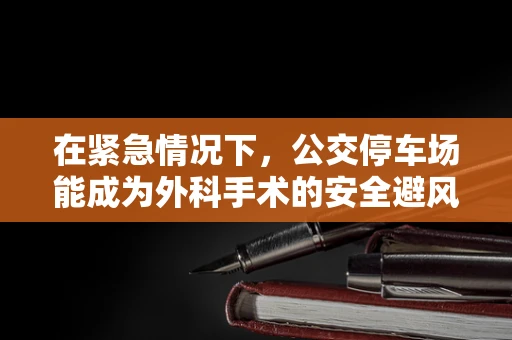 在紧急情况下，公交停车场能成为外科手术的安全避风